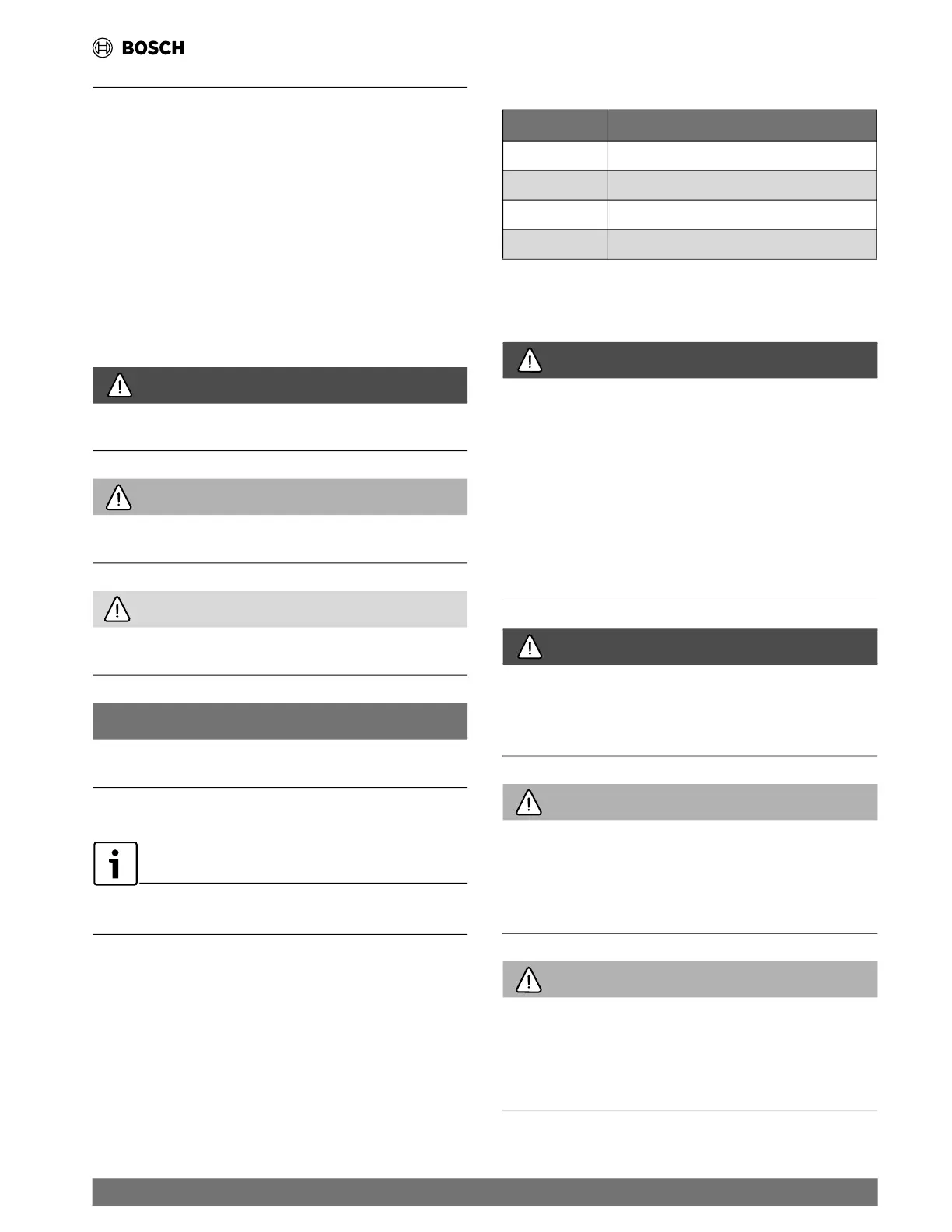 BOSCH